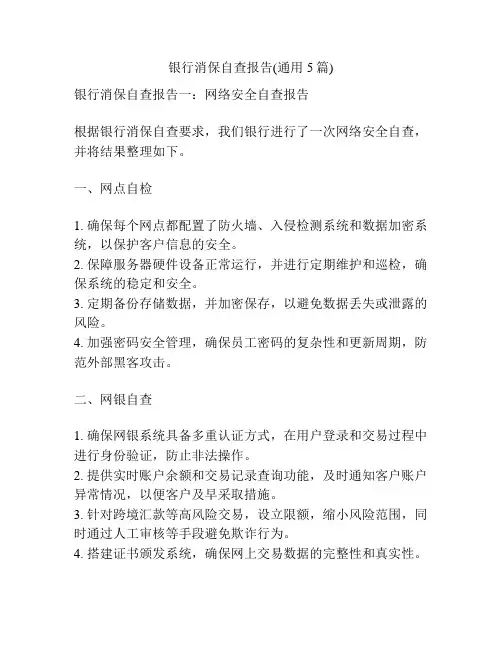 银行消保自查报告(通用 5 篇)

银行消保自查报告一：网络安全自查报告

根据银行消保自查要求，我们银行进行了一次网络安全自查，并将结果整理如下。

一、网点自检

1. 确保每个网点都配置了防火墙、入侵检测系统和数据加密系统，以保护客户信息的安全。
2. 保障服务器硬件设备正常运行，并进行定期维护和巡检，确保系统的稳定和安全。
3. 定期备份存储数据，并加密保存，以避免数据丢失或泄露的风险。
4. 加强密码安全管理，确保员工密码的复杂性和更新周期，防范外部黑客攻击。

二、网银自查

1. 确保网银系统具备多重认证方式，在用户登录和交易过程中进行身份验证，防止非法操作。
2. 提供实时账户余额和交易记录查询功能，及时通知客户账户异常情况，以便客户及早采取措施。
3. 针对跨境汇款等高风险交易，设立限额，缩小风险范围，同时通过人工审核等手段避免欺诈行为。
4. 搭建证书颁发系统，确保网上交易数据的完整性和真实性。